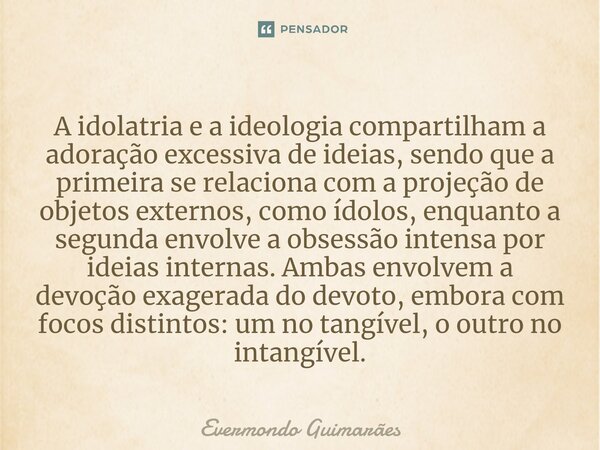 PENSADOR

A idolatria e a ideologia compartilham a adoração excessiva de ideias, sendo que a primeira se relaciona com a projeção de objetos externos, como ídolos, enquanto a segunda envolve a obsessão intensa por ideias internas. Ambas envolvem a devoção exagerada do devoto, embora com focos distintos: um no tangível, o outro no intangível.

Evermondo Guimarães